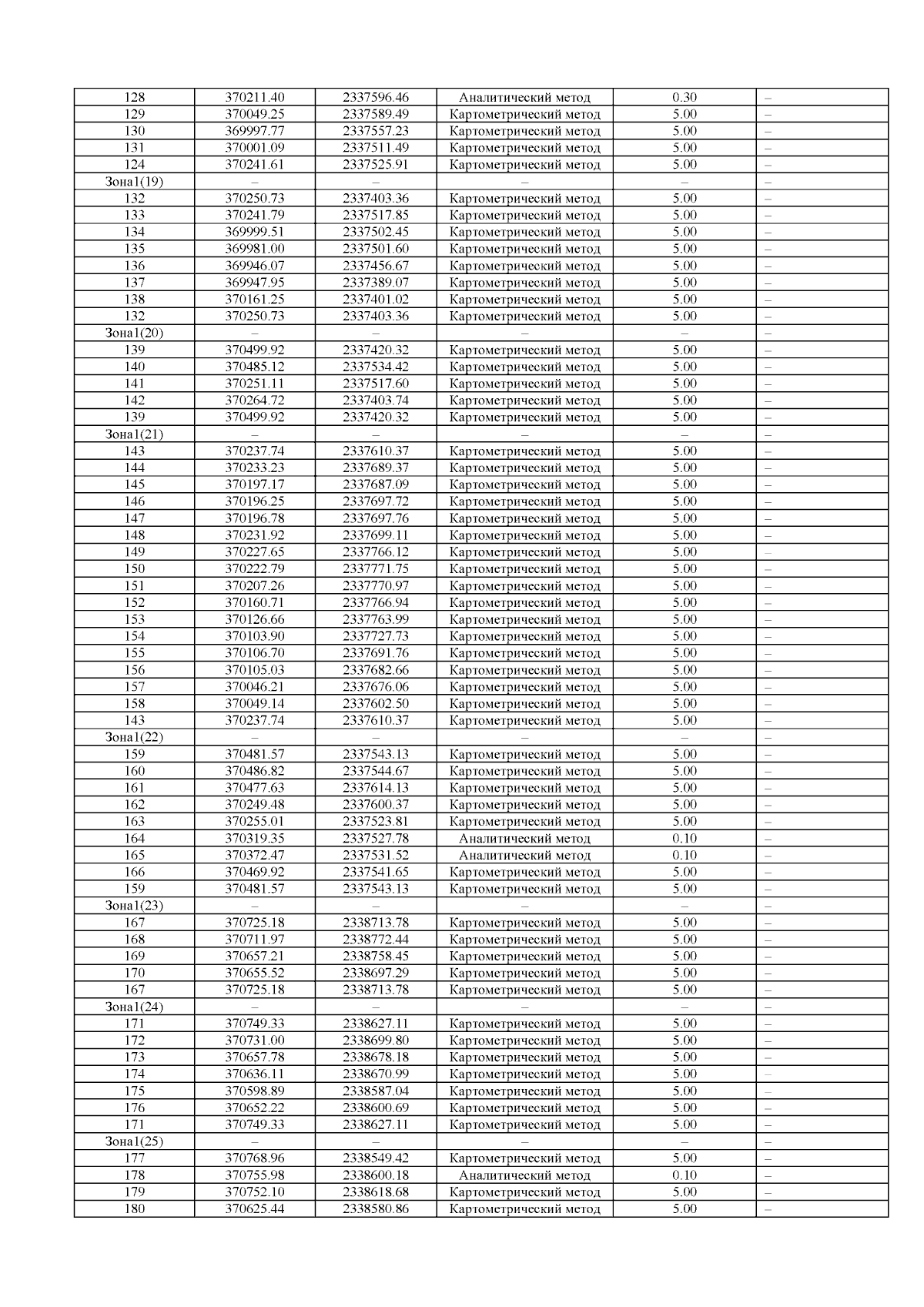 | 128 | 370211.40 | 2337596.46 | Аналитический метод | 0.30 | – |
|---|---|---|---|---|---|
| 129 | 370049.25 | 2337589.49 | Картометрический метод | 5.00 | – |
| 130 | 369997.77 | 2337557.23 | Картометрический метод | 5.00 | – |
| 131 | 370001.09 | 2337511.49 | Картометрический метод | 5.00 | – |
| 124 | 370241.61 | 2337525.91 | Картометрический метод | 5.00 | – |
| Зона1(19) | – | – | – | – | – |
| 132 | 370250.73 | 2337403.36 | Картометрический метод | 5.00 | – |
| 133 | 370241.79 | 2337517.85 | Картометрический метод | 5.00 | – |
| 134 | 369999.51 | 2337502.45 | Картометрический метод | 5.00 | – |
| 135 | 369981.00 | 2337501.60 | Картометрический метод | 5.00 | – |
| 136 | 369946.07 | 2337456.67 | Картометрический метод | 5.00 | – |
| 137 | 369947.95 | 2337389.07 | Картометрический метод | 5.00 | – |
| 138 | 370161.25 | 2337401.02 | Картометрический метод | 5.00 | – |
| 132 | 370250.73 | 2337403.36 | Картометрический метод | 5.00 | – |
| Зона1(20) | – | – | – | – | – |
| 139 | 370499.92 | 2337420.32 | Картометрический метод | 5.00 | – |
| 140 | 370485.12 | 2337534.42 | Картометрический метод | 5.00 | – |
| 141 | 370251.11 | 2337517.60 | Картометрический метод | 5.00 | – |
| 142 | 370264.72 | 2337403.74 | Картометрический метод | 5.00 | – |
| 139 | 370499.92 | 2337420.32 | Картометрический метод | 5.00 | – |
| Зона1(21) | – | – | – | – | – |
| 143 | 370237.74 | 2337610.37 | Картометрический метод | 5.00 | – |
| 144 | 370233.23 | 2337689.37 | Картометрический метод | 5.00 | – |
| 145 | 370197.17 | 2337687.09 | Картометрический метод | 5.00 | – |
| 146 | 370196.25 | 2337697.72 | Картометрический метод | 5.00 | – |
| 147 | 370196.78 | 2337697.76 | Картометрический метод | 5.00 | – |
| 148 | 370231.92 | 2337699.11 | Картометрический метод | 5.00 | – |
| 149 | 370227.65 | 2337766.12 | Картометрический метод | 5.00 | – |
| 150 | 370222.79 | 2337771.75 | Картометрический метод | 5.00 | – |
| 151 | 370207.26 | 2337770.97 | Картометрический метод | 5.00 | – |
| 152 | 370160.71 | 2337766.94 | Картометрический метод | 5.00 | – |
| 153 | 370126.66 | 2337763.99 | Картометрический метод | 5.00 | – |
| 154 | 370103.90 | 2337727.73 | Картометрический метод | 5.00 | – |
| 155 | 370106.70 | 2337691.76 | Картометрический метод | 5.00 | – |
| 156 | 370105.03 | 2337682.66 | Картометрический метод | 5.00 | – |
| 157 | 370046.21 | 2337676.06 | Картометрический метод | 5.00 | – |
| 158 | 370049.14 | 2337602.50 | Картометрический метод | 5.00 | – |
| 143 | 370237.74 | 2337610.37 | Картометрический метод | 5.00 | – |
| Зона1(22) | – | – | – | – | – |
| 159 | 370481.57 | 2337543.13 | Картометрический метод | 5.00 | – |
| 160 | 370486.82 | 2337544.67 | Картометрический метод | 5.00 | – |
| 161 | 370477.63 | 2337614.13 | Картометрический метод | 5.00 | – |
| 162 | 370249.48 | 2337600.37 | Картометрический метод | 5.00 | – |
| 163 | 370255.01 | 2337523.81 | Картометрический метод | 5.00 | – |
| 164 | 370319.35 | 2337527.78 | Аналитический метод | 0.10 | – |
| 165 | 370372.47 | 2337531.52 | Аналитический метод | 0.10 | – |
| 166 | 370469.92 | 2337541.65 | Картометрический метод | 5.00 | – |
| 159 | 370481.57 | 2337543.13 | Картометрический метод | 5.00 | – |
| Зона1(23) | – | – | – | – | – |
| 167 | 370725.18 | 2338713.78 | Картометрический метод | 5.00 | – |
| 168 | 370711.97 | 2338772.44 | Картометрический метод | 5.00 | – |
| 169 | 370657.21 | 2338758.45 | Картометрический метод | 5.00 | – |
| 170 | 370655.52 | 2338697.29 | Картометрический метод | 5.00 | – |
| 167 | 370725.18 | 2338713.78 | Картометрический метод | 5.00 | – |
| Зона1(24) | – | – | – | – | – |
| 171 | 370749.33 | 2338627.11 | Картометрический метод | 5.00 | – |
| 172 | 370731.00 | 2338699.80 | Картометрический метод | 5.00 | – |
| 173 | 370657.78 | 2338678.18 | Картометрический метод | 5.00 | – |
| 174 | 370636.11 | 2338670.99 | Картометрический метод | 5.00 | – |
| 175 | 370598.89 | 2338587.04 | Картометрический метод | 5.00 | – |
| 176 | 370652.22 | 2338600.69 | Картометрический метод | 5.00 | – |
| 171 | 370749.33 | 2338627.11 | Картометрический метод | 5.00 | – |
| Зона1(25) | – | – | – | – | – |
| 177 | 370768.96 | 2338549.42 | Картометрический метод | 5.00 | – |
| 178 | 370755.98 | 2338600.18 | Аналитический метод | 0.10 | – |
| 179 | 370752.10 | 2338618.68 | Картометрический метод | 5.00 | – |
| 180 | 370625.44 | 2338580.86 | Картометрический метод | 5.00 | – |